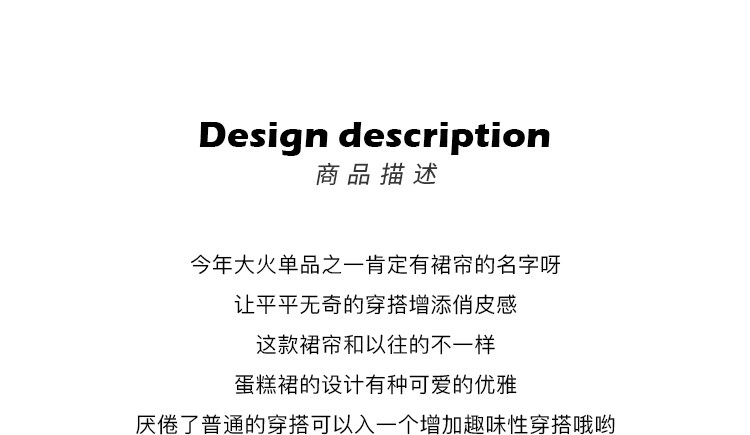 Design description
商品描述

今年大火单品之一肯定有裙帘的名字呀

让平平无奇的穿搭增添俏皮感

这款裙帘和以往的不一样

蛋糕裙的设计有种可爱的优雅

厌倦了普通的穿搭可以入一个增加趣味性穿搭哦哟